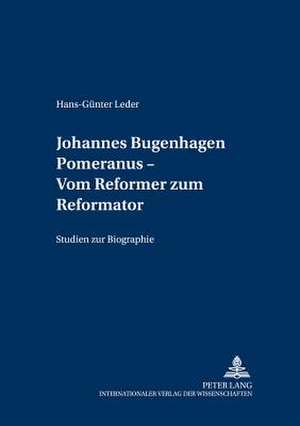 Hans-Günter Leder

Johannes Bugenhagen Pomeranus – Vom Reformer zum Reformator

Studien zur Biographie

PETER LANG
INTERNATIONALER VERLAG DER WISSENSCHAFTEN